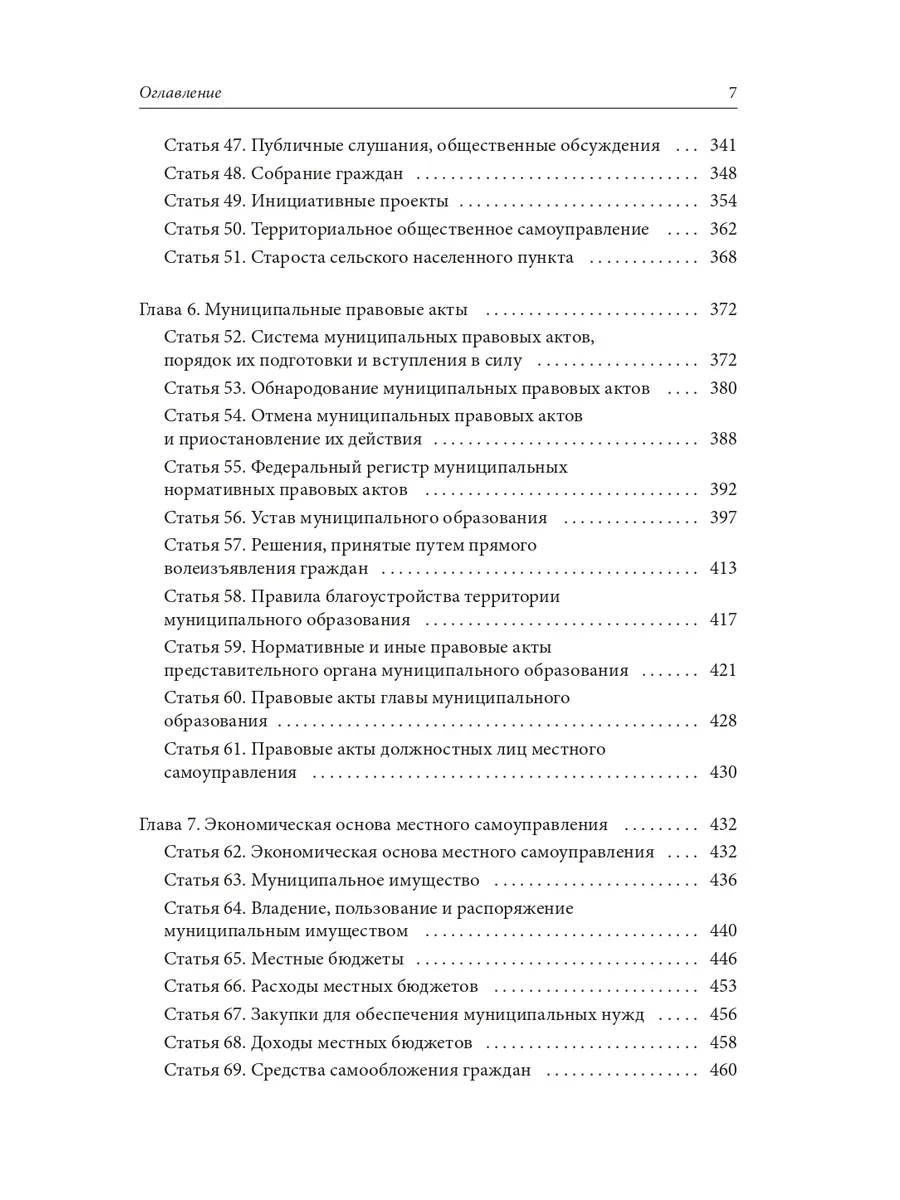 Оглавление 7

Статья 47. Публичные слушания, общественные обсуждения ... 341
Статья 48. Собрание граждан ... 348
Статья 49. Инициативные проекты ... 354
Статья 50. Территориальное общественное самоуправление ... 362
Статья 51. Староста сельского населенного пункта ... 368

Глава 6. Муниципальные правовые акты ... 372
Статья 52. Система муниципальных правовых актов, порядок их подготовки и вступления в силу ... 372
Статья 53. Обнародование муниципальных правовых актов ... 380
Статья 54. Отмена муниципальных правовых актов и приостановление их действия ... 388
Статья 55. Федеральный регистр муниципальных нормативных правовых актов ... 392
Статья 56. Устав муниципального образования ... 397
Статья 57. Решения, принятые путем прямого волеизъявления граждан ... 413
Статья 58. Правила благоустройства территории муниципального образования ... 417
Статья 59. Нормативные и иные правовые акты представительного органа муниципального образования ... 421
Статья 60. Правовые акты главы муниципального образования ... 428
Статья 61. Правовые акты должностных лиц местного самоуправления ... 430

Глава 7. Экономическая основа местного самоуправления ... 432
Статья 62. Экономическая основа местного самоуправления ... 432
Статья 63. Муниципальное имущество ... 436
Статья 64. Владение, пользование и распоряжение муниципальным имуществом ... 440
Статья 65. Местные бюджеты ... 446
Статья 66. Расходы местных бюджетов ... 453
Статья 67. Закупки для обеспечения муниципальных нужд ... 456
Статья 68. Доходы местных бюджетов ... 458
Статья 69. Средства самообложения граждан ... 460